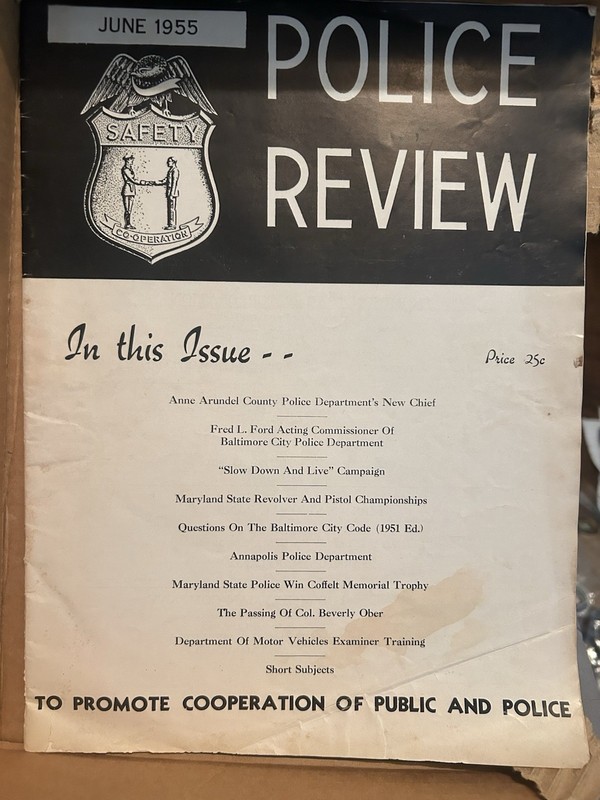 JUNE 1955

POLICE REVIEW

SAFETY

CO-OPERATION

In this Issue - -

Price 25c

Anne Arundel County Police Department's New Chief

Fred L. Ford Acting Commissioner Of Baltimore City Police Department

"Slow Down And Live" Campaign

Maryland State Revolver And Pistol Championships

Questions On The Baltimore City Code (1951 Ed.)

Annapolis Police Department

Maryland State Police Win Coffelt Memorial Trophy

The Passing Of Col. Beverly Ober

Department Of Motor Vehicles Examiner Training

Short Subjects

TO PROMOTE COOPERATION OF PUBLIC AND POLICE